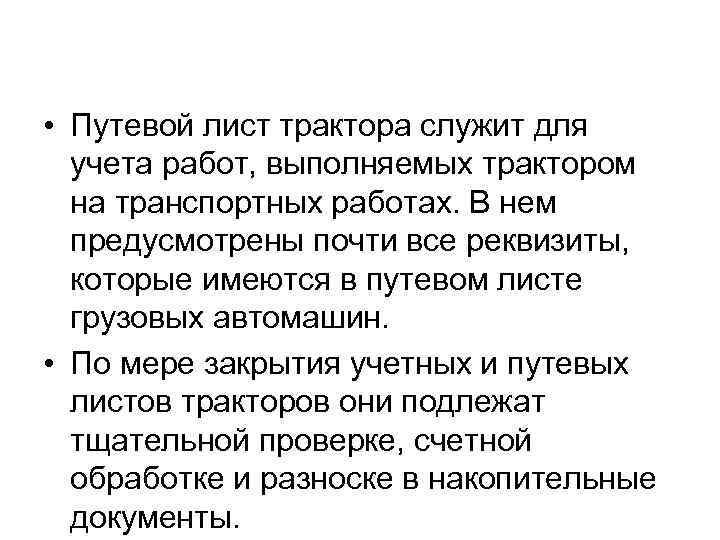 • Путевой лист трактора служит для учета работ, выполняемых трактором на транспортных работах. В нем предусмотрены почти все реквизиты, которые имеются в путевом листе грузовых автомашин.

• По мере закрытия учетных и путевых листов тракторов они подлежат тщательной проверке, счетной обработке и разноске в накопительные документы.